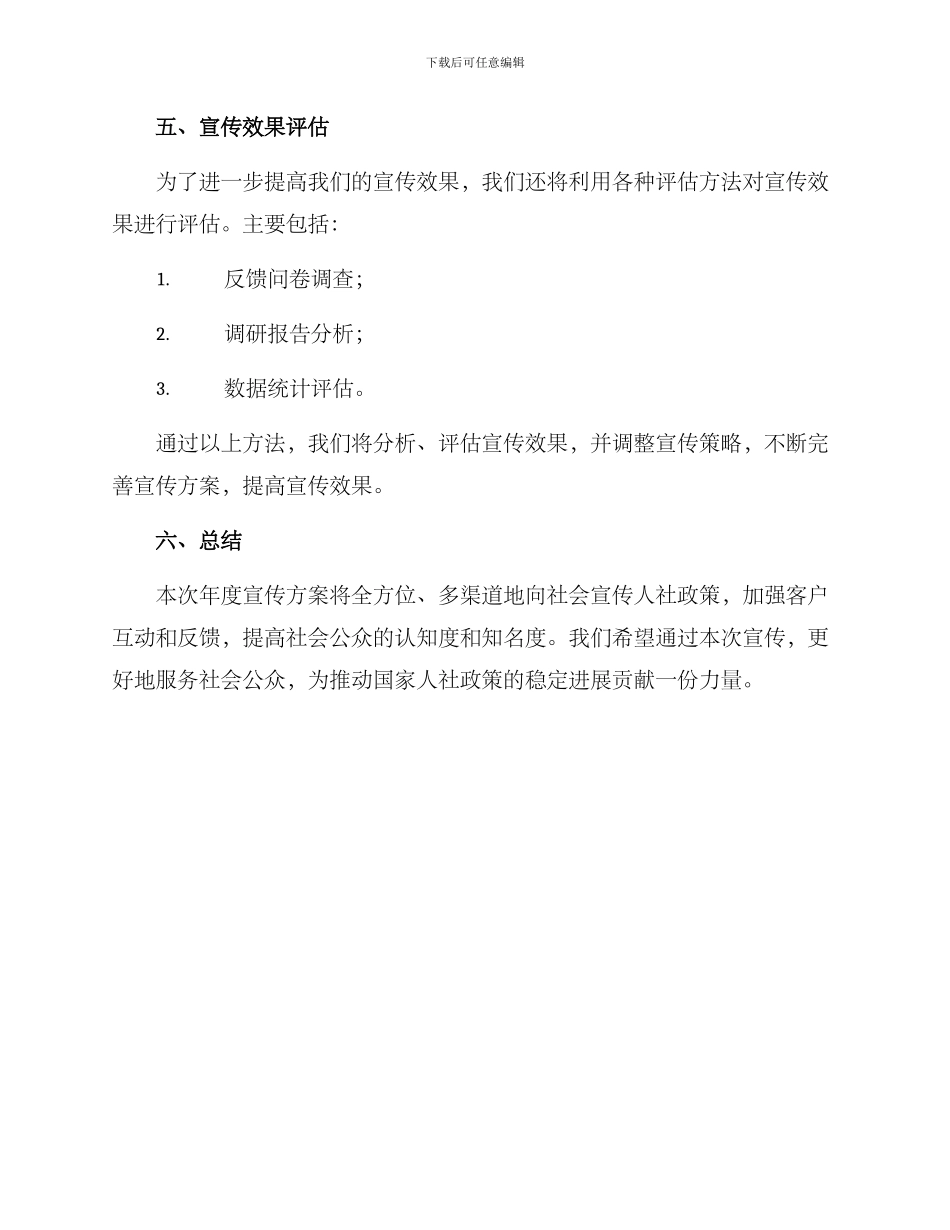 下载后可任意编辑

五、宣传效果评估

为了进一步提高我们的宣传效果，我们还将利用各种评估方法对宣传效果进行评估。主要包括：

1. 反馈问卷调查；

2. 调研报告分析；

3. 数据统计评估。

通过以上方法，我们将分析、评估宣传效果，并调整宣传策略，不断完善宣传方案，提高宣传效果。

六、总结

本次年度宣传方案将全方位、多渠道地向社会宣传人社政策，加强客户互动和反馈，提高社会公众的认知度和知名度。我们希望通过本次宣传，更好地服务社会公众，为推动国家人社政策的稳定进展贡献一份力量。